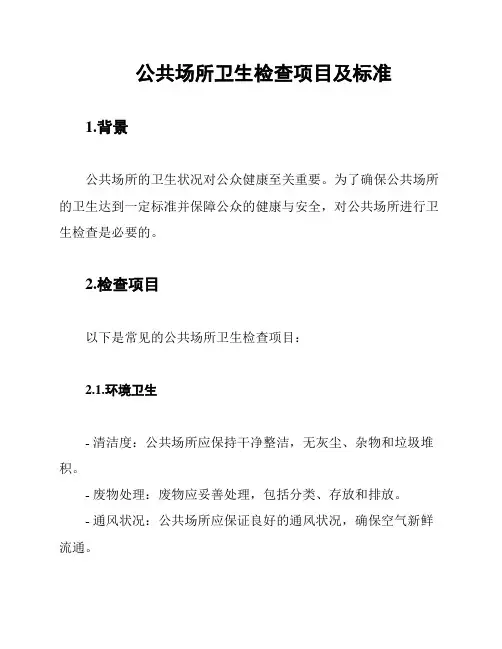 公共场所卫生检查项目及标准

1.背景

公共场所的卫生状况对公众健康至关重要。为了确保公共场所的卫生达到一定标准并保障公众的健康与安全，对公共场所进行卫生检查是必要的。

2.检查项目

以下是常见的公共场所卫生检查项目：

2.1.环境卫生

- 清洁度：公共场所应保持干净整洁，无灰尘、杂物和垃圾堆积。
- 废物处理：废物应妥善处理，包括分类、存放和排放。
- 通风状况：公共场所应保证良好的通风状况，确保空气新鲜流通。